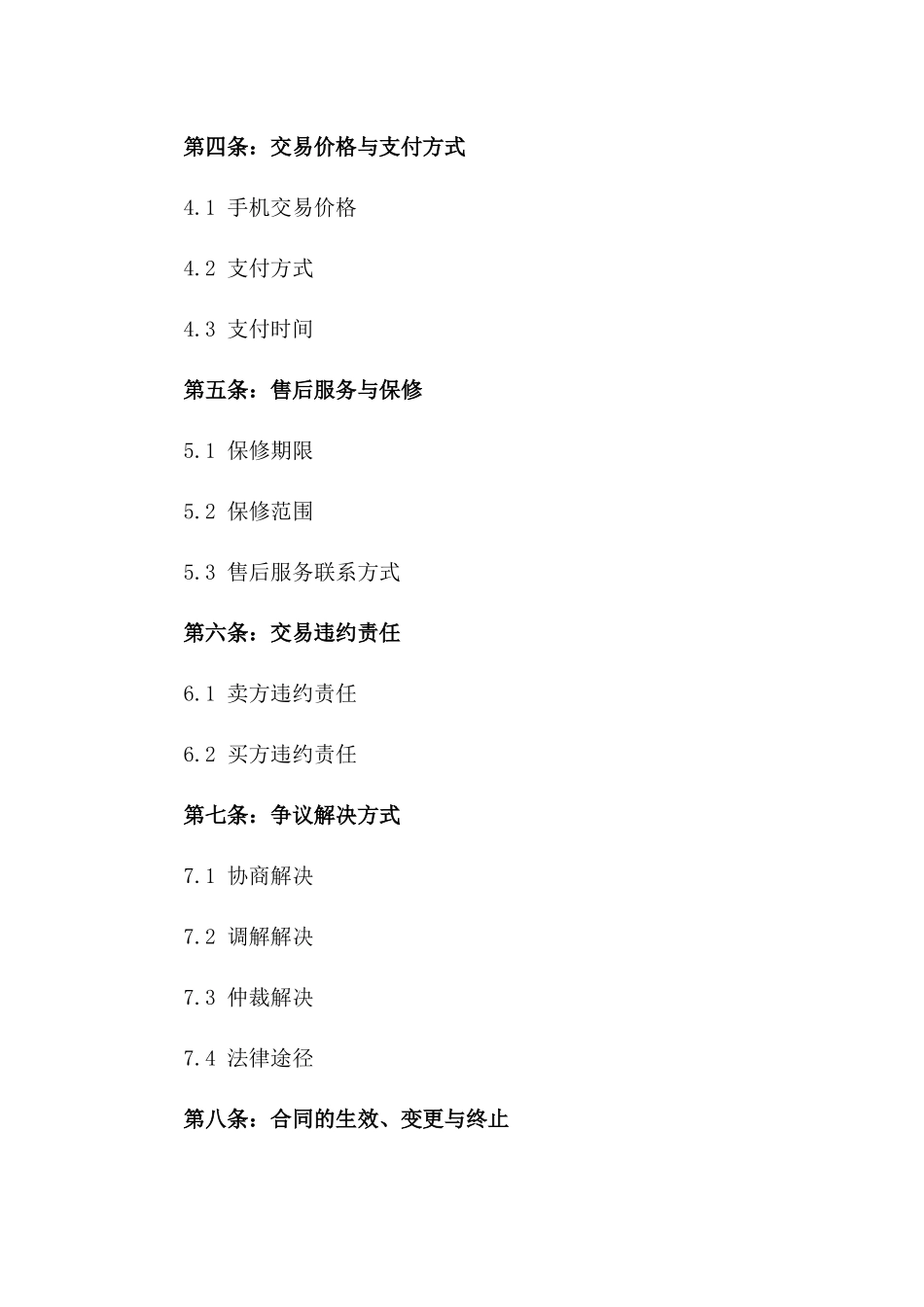 第四条：交易价格与支付方式

4.1 手机交易价格

4.2 支付方式

4.3 支付时间

第五条：售后服务与保修

5.1 保修期限

5.2 保修范围

5.3 售后服务联系方式

第六条：交易违约责任

6.1 卖方违约责任

6.2 买方违约责任

第七条：争议解决方式

7.1 协商解决

7.2 调解解决

7.3 仲裁解决

7.4 法律途径

第八条：合同的生效、变更与终止